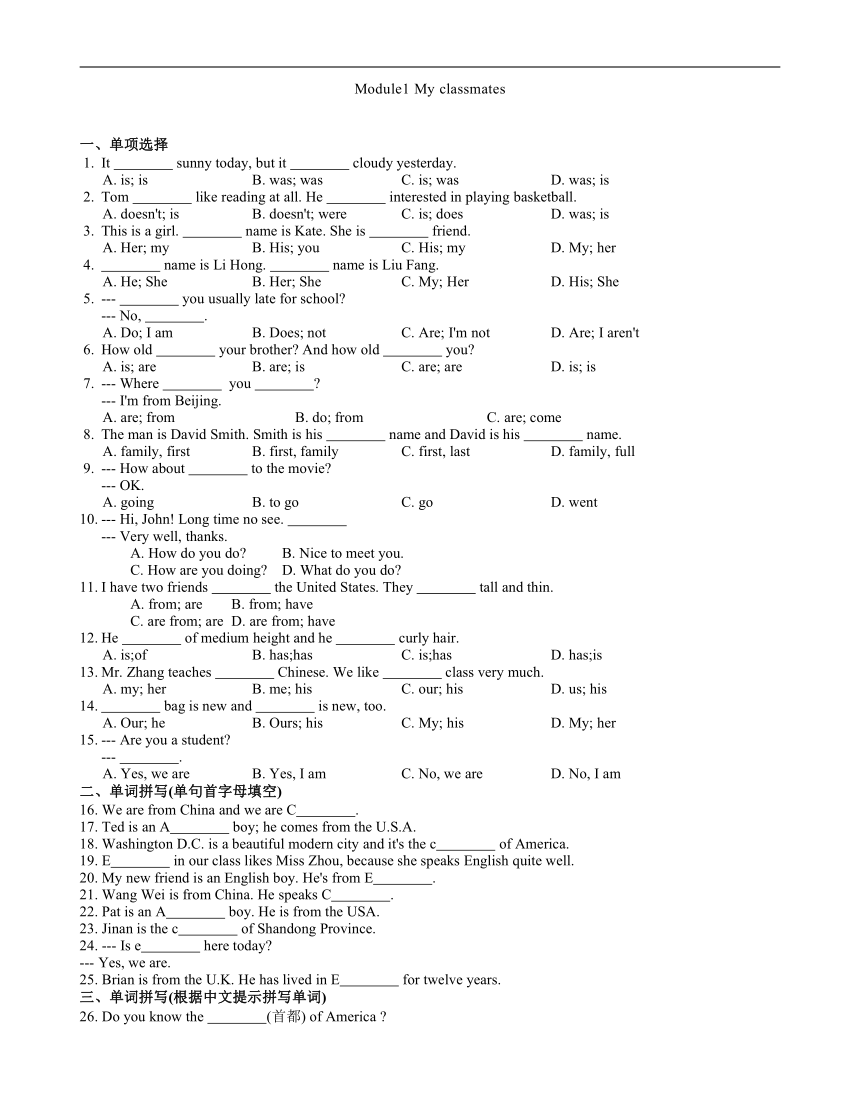 Module1 My classmates

一、单项选择

1. It ________ sunny today, but it ________ cloudy yesterday.
A. is; is B. was; was C. is; was D. was; is
2. Tom ________ like reading at all. He ________ interested in playing basketball.
A. doesn't; is B. doesn't; were C. is; does D. was; is
3. This is a girl. ________ name is Kate. She is ________ friend.
A. Her; my B. His; you C. His; my D. My; her
4. ________ name is Li Hong. ________ name is Liu Fang.
A. He; She B. Her; She C. My; Her D. His; She
5. --- ________ you usually late for school?
--- No, ________.
A. Do; I am B. Does; not C. Are; I'm not D. Are; I aren't
6. How old ________ your brother? And how old ________ you?
A. is; are B. are; is C. are; are D. is; is
7. --- Where ________ you ________?
--- I'm from Beijing.
A. are; from B. do; from C. are; come
8. The man is David Smith. Smith is his ________ name and David is his ________ name.
A. family, first B. first, family C. first, last D. family, full
9. --- How about ________ to the movie?
--- OK.
A. going B. to go C. go D. went
10. --- Hi, John! Long time no see. ________
--- Very well, thanks.
A. How do you do? B. Nice to meet you.
C. How are you doing? D. What do you do?
11. I have two friends ________ the United States. They ________ tall and thin.
A. from; are B. from; have
C. are from; are D. are from; have
12. He ________ of medium height and he ________ curly hair.
A. is;of B. has;has C. is;has D. has;is
13. Mr. Zhang teaches ________ Chinese. We like ________ class very much.
A. my; her B. me; his C. our; his D. us; his
14. ________ bag is new and ________ is new, too.
A. Our; he B. Ours; his C. My; his D. My; her
15. --- Are you a student?
--- ________.
A. Yes, we are B. Yes, I am C. No, we are D. No, I am

二、单词拼写(单句首字母填空)

16. We are from China and we are C________.
17. Ted is an A________ boy; he comes from the U.S.A.
18. Washington D.C. is a beautiful modern city and it's the c________ of America.
19. E________ in our class likes Miss Zhou, because she speaks English quite well.
20. My new friend is an English boy. He's from E________.
21. Wang Wei is from China. He speaks C________.
22. Pat is an A________ boy. He is from the USA.
23. Jinan is the c________ of Shandong Province.
24. --- Is e________ here today?
--- Yes, we are.
25. Brian is from the U.K. He has lived in E________ for twelve years.

三、单词拼写(根据中文提示拼写单词)

26. Do you know the ________(首都) of America ?